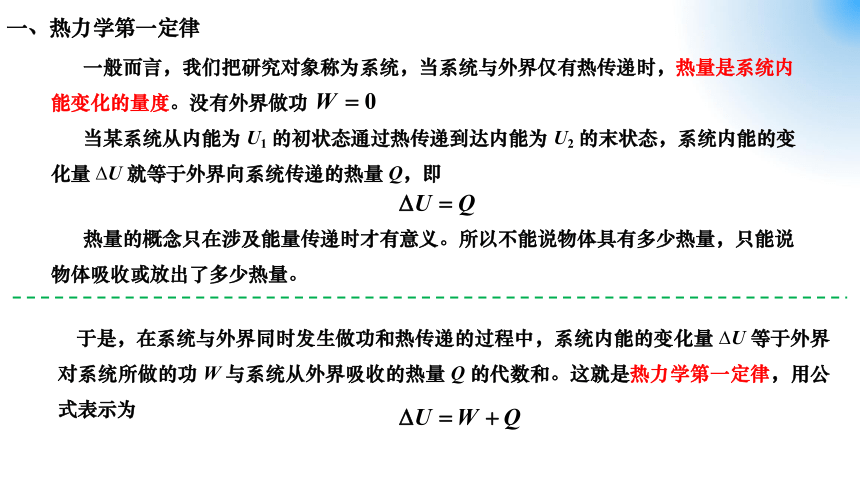 一、热力学第一定律

一般而言，我们把研究对象称为系统，当系统与外界仅有热传递时，热量是系统内能变化的量度。没有外界做功 $W=0$

当某系统从内能为 $U_1$ 的初状态通过热传递到达内能为 $U_2$ 的末状态，系统内能的变化量 $\Delta U$ 就等于外界向系统传递的热量 $Q$，即

$\Delta U = Q$

热量的概念只在涉及能量传递时才有意义。所以不能说物体具有多少热量，只能说物体吸收或放出了多少热量。

于是，在系统与外界同时发生做功和热传递的过程中，系统内能的变化量 $\Delta U$ 等于外界对系统所做的功 $W$ 与系统从外界吸收的热量 $Q$ 的代数和。这就是热力学第一定律，用公式表示为

$\Delta U = W + Q$